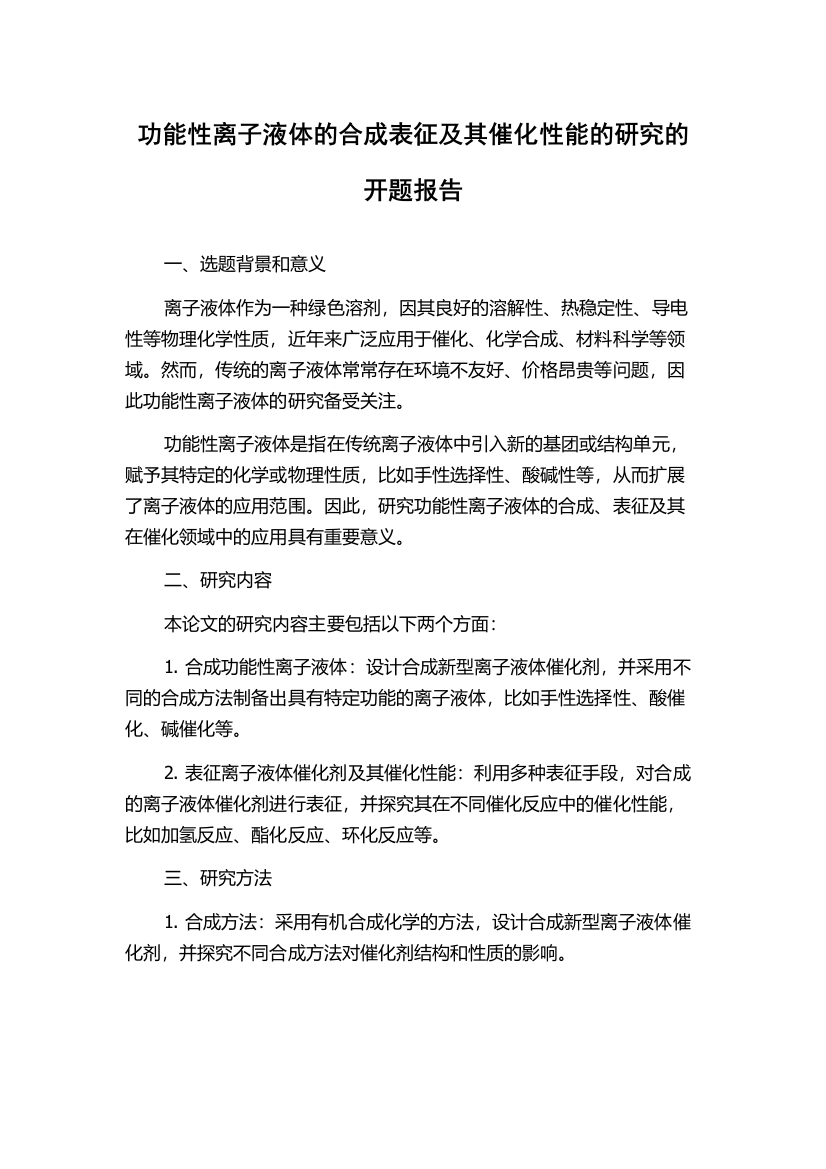 功能性离子液体的合成表征及其催化性能的研究的开题报告

一、选题背景和意义

离子液体作为一种绿色溶剂，因其良好的溶解性、热稳定性、导电性等物理化学性质，近年来广泛应用于催化、化学合成、材料科学等领域。然而，传统的离子液体常常存在环境不友好、价格昂贵等问题，因此功能性离子液体的研究备受关注。

功能性离子液体是指在传统离子液体中引入新的基团或结构单元，赋予其特定的化学或物理性质，比如手性选择性、酸碱性等，从而扩展了离子液体的应用范围。因此，研究功能性离子液体的合成、表征及其在催化领域中的应用具有重要意义。

二、研究内容

本论文的研究内容主要包括以下两个方面：

1. 合成功能性离子液体：设计合成新型离子液体催化剂，并采用不同的合成方法制备出具有特定功能的离子液体，比如手性选择性、酸催化、碱催化等。

2. 表征离子液体催化剂及其催化性能：利用多种表征手段，对合成的离子液体催化剂进行表征，并探究其在不同催化反应中的催化性能，比如加氢反应、酯化反应、环化反应等。

三、研究方法

1. 合成方法：采用有机合成化学的方法，设计合成新型离子液体催化剂，并探究不同合成方法对催化剂结构和性质的影响。